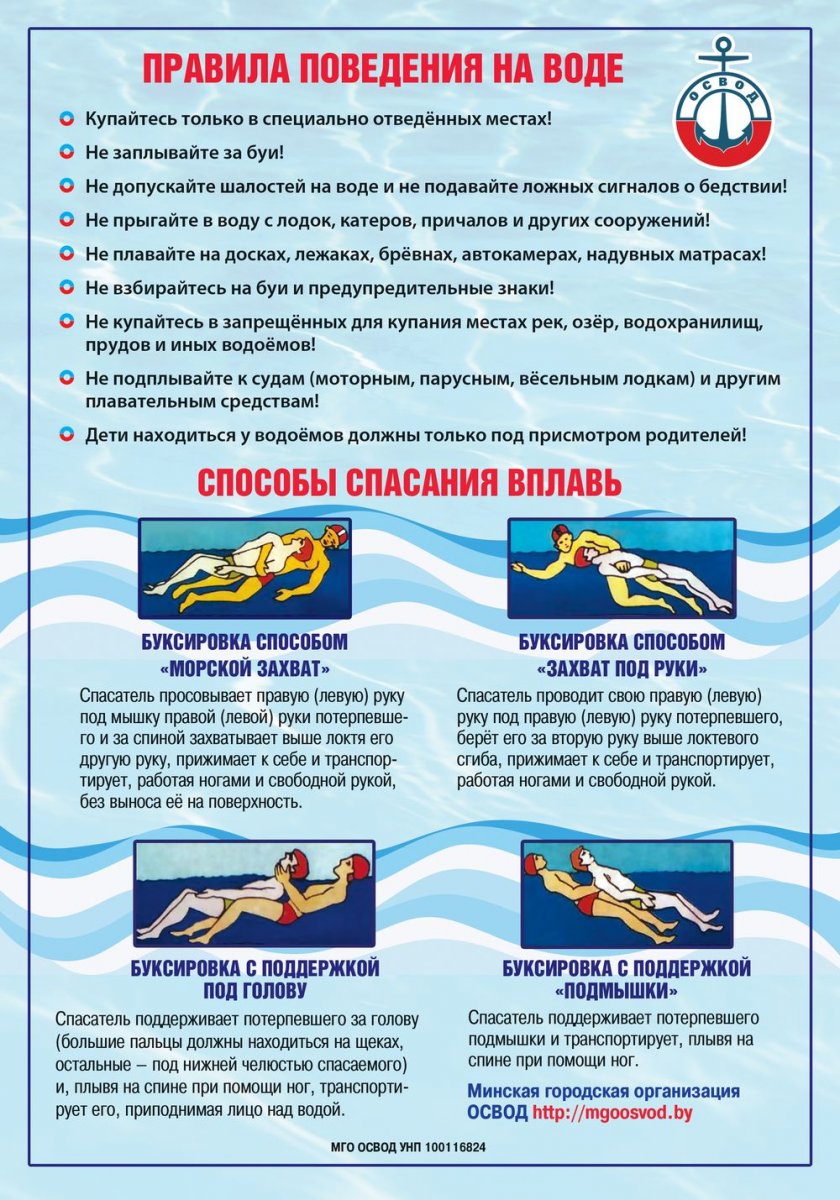 ПРАВИЛА ПОВЕДЕНИЯ НА ВОДЕ

ОСВОД

• Купайтесь только в специально отведённых местах!
• Не заплывайте за буи!
• Не допускайте шалостей на воде и не подавайте ложных сигналов о бедствии!
• Не прыгайте в воду с лодок, катеров, причалов и других сооружений!
• Не плавайте на досках, лежаках, брёвнах, автокамерах, надувных матрасах!
• Не взбирайтесь на буи и предупредительные знаки!
• Не купайтесь в запрещённых для купания местах рек, озёр, водохранилищ, прудов и иных водоёмов!
• Не подплывайте к судам (моторным, парусным, вёсельным лодкам) и другим плавательным средствам!
• Дети находиться у водоёмов должны только под присмотром родителей!

СПОСОБЫ СПАСАНИЯ ВПЛАВЬ

БУКСИРОВКА СПОСОБОМ
«МОРСКОЙ ЗАХВАТ»

Спасатель просовывает правую (левую) руку под мышку правой (левой) руки потерпевшего и за спиной захватывает выше локтя его другую руку, прижимает к себе и транспортирует, работая ногами и свободной рукой, без выноса её на поверхность.

БУКСИРОВКА СПОСОБОМ
«ЗАХВАТ ПОД РУКИ»

Спасатель проводит свою правую (левую) руку под правую (левую) руку потерпевшего, берёт его за вторую руку выше локтевого сгиба, прижимает к себе и транспортирует, работая ногами и свободной рукой.

БУКСИРОВКА С ПОДДЕРЖКОЙ
ПОД ГОЛОВУ

Спасатель поддерживает потерпевшего за голову (большие пальцы должны находиться на щеках, остальные – под нижней челюстью спасаемого) и, плывя на спине при помощи ног, транспортирует его, приподнимая лицо над водой.

БУКСИРОВКА С ПОДДЕРЖКОЙ
«ПОДМЫШКИ»

Спасатель поддерживает потерпевшего подмышки и транспортирует, плывя на спине при помощи ног.

Минская городская организация
ОСВОД http://mgoosvod.by

МГО ОСВОД УНП 100116824